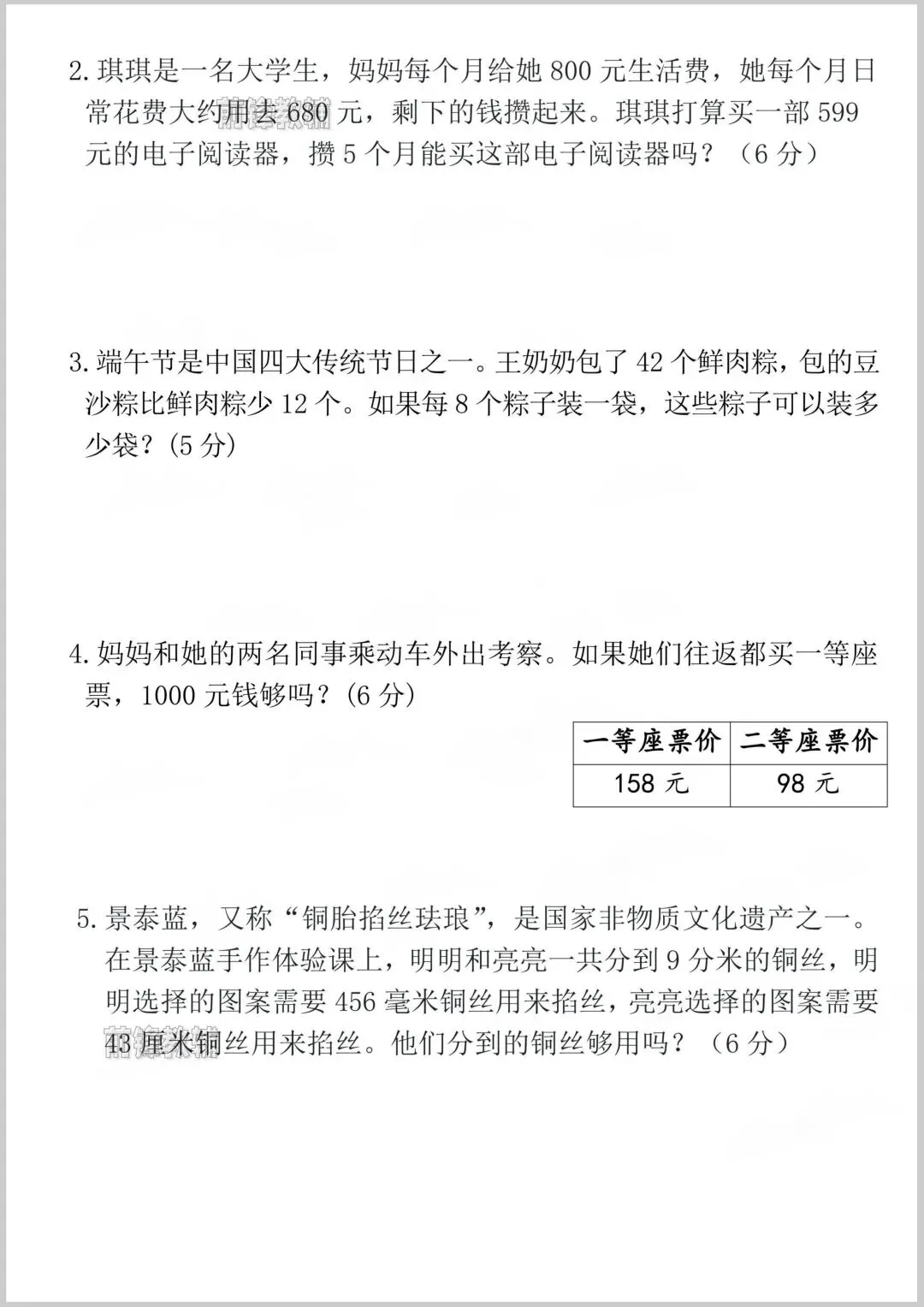 2. 琪琪是一名大学生，妈妈每个月给她 800 元生活费，她每个月日常花费大约用去 680 元，剩下的钱攒起来。琪琪打算买一部 599 元的电子阅读器，攒 5 个月能买这部电子阅读器吗？（6 分）

3. 端午节是中国四大传统节日之一。王奶奶包了 42 个鲜肉粽，包的豆沙粽比鲜肉粽少 12 个。如果每 8 个粽子装一袋，这些粽子可以装多少袋？(5 分)

4. 妈妈和她的两名同事乘动车外出考察。如果她们往返都买一等座票，1000 元钱够吗？(6 分)

| 一等座票价 | 二等座票价 |
|---|---|
| 158 元 | 98 元 |

5. 景泰蓝，又称“铜胎掐丝珐琅”，是国家非物质文化遗产之一。在景泰蓝手作体验课上，明明和亮亮一共分到 9 分米的铜丝，明明选择的图案需要 456 毫米铜丝用来掐丝，亮亮选择的图案需要 43 厘米铜丝用来掐丝。他们分到的铜丝够用吗？（6 分）